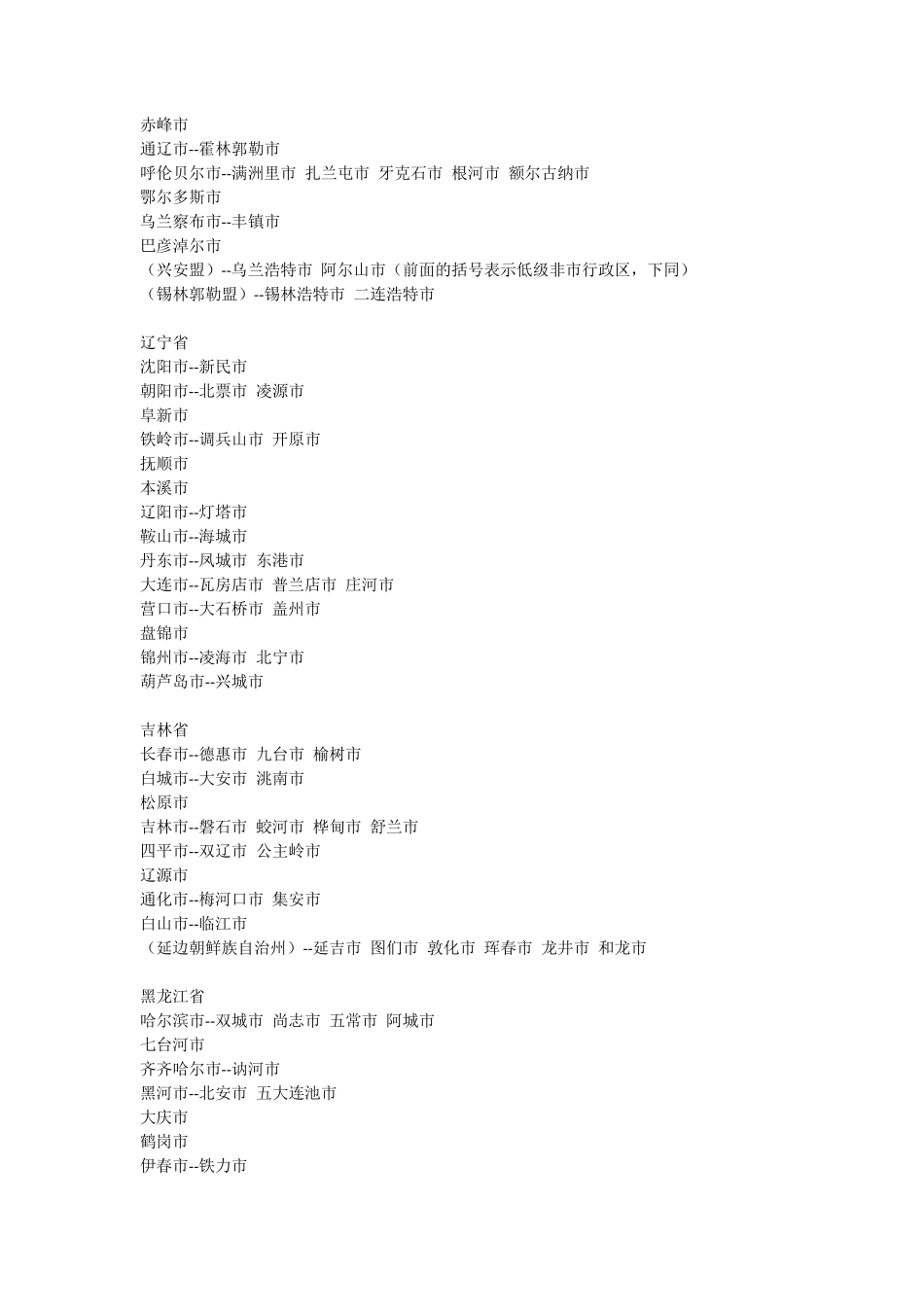 赤峰市
通辽市--霍林郭勒市
呼伦贝尔市--满洲里市 扎兰屯市 牙克石市 根河市 额尔古纳市
鄂尔多斯市
乌兰察布市--丰镇市
巴彦淖尔市
（兴安盟）--乌兰浩特市 阿尔山市（前面的括号表示低级非市行政区，下同）
（锡林郭勒盟）--锡林浩特市 二连浩特市

辽宁省
沈阳市--新民市
朝阳市--北票市 凌源市
阜新市
铁岭市--调兵山市 开原市
抚顺市
本溪市
辽阳市--灯塔市
鞍山市--海城市
丹东市--凤城市 东港市
大连市--瓦房店市 普兰店市 庄河市
营口市--大石桥市 盖州市
盘锦市
锦州市--凌海市 北宁市
葫芦岛市--兴城市

吉林省
长春市--德惠市 九台市 榆树市
白城市--大安市 洮南市
松原市
吉林市--磐石市 蛟河市 桦甸市 舒兰市
四平市--双辽市 公主岭市
辽源市
通化市--梅河口市 集安市
白山市--临江市
（延边朝鲜族自治州）--延吉市 图们市 敦化市 珲春市 龙井市 和龙市

黑龙江省
哈尔滨市--双城市 尚志市 五常市 阿城市
七台河市
齐齐哈尔市--讷河市
黑河市--北安市 五大连池市
大庆市
鹤岗市
伊春市--铁力市